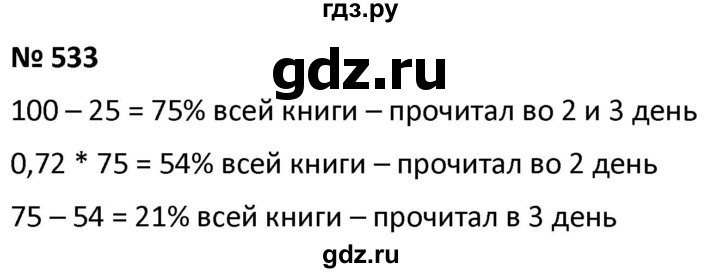 гдз.ру

№ 533

gdz.ru

100 – 25 = 75% всей книги – прочитал во 2 и 3 день

0,72 * 75 = 54% всей книги – прочитал во 2 день

75 – 54 = 21% всей книги – прочитал в 3 день

gdz.ru